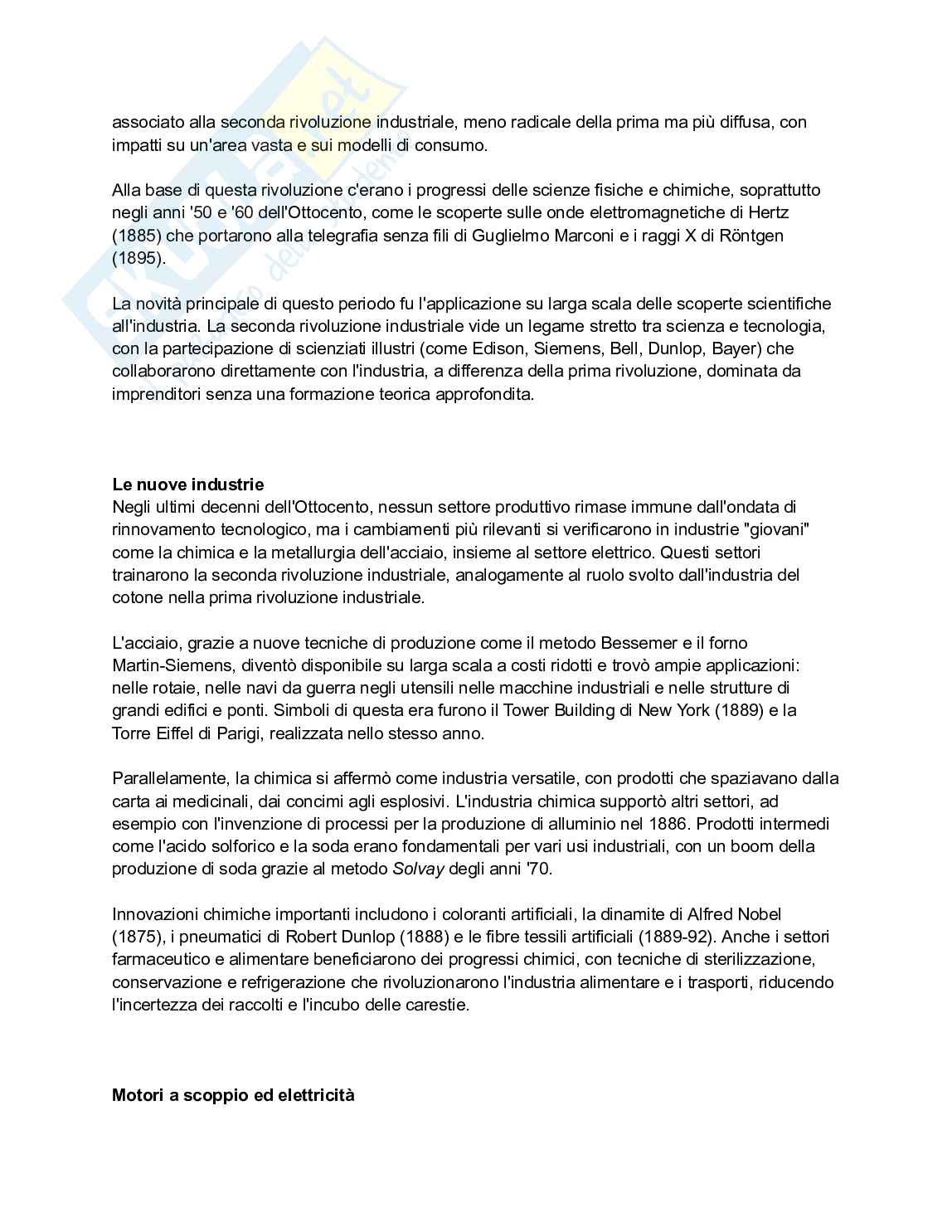 associato alla seconda rivoluzione industriale, meno radicale della prima ma più diffusa, con impatti su un'area vasta e sui modelli di consumo.

Alla base di questa rivoluzione c'erano i progressi delle scienze fisiche e chimiche, soprattutto negli anni '50 e '60 dell'Ottocento, come le scoperte sulle onde elettromagnetiche di Hertz (1885) che portarono alla telegrafia senza fili di Guglielmo Marconi e i raggi X di Röntgen (1895).

La novità principale di questo periodo fu l'applicazione su larga scala delle scoperte scientifiche all'industria. La seconda rivoluzione industriale vide un legame stretto tra scienza e tecnologia, con la partecipazione di scienziati illustri (come Edison, Siemens, Bell, Dunlop, Bayer) che collaborarono direttamente con l'industria, a differenza della prima rivoluzione, dominata da imprenditori senza una formazione teorica approfondita.

**Le nuove industrie**
Negli ultimi decenni dell'Ottocento, nessun settore produttivo rimase immune dall'ondata di rinnovamento tecnologico, ma i cambiamenti più rilevanti si verificarono in industrie "giovani" come la chimica e la metallurgia dell'acciaio, insieme al settore elettrico. Questi settori trainarono la seconda rivoluzione industriale, analogamente al ruolo svolto dall'industria del cotone nella prima rivoluzione industriale.

L'acciaio, grazie a nuove tecniche di produzione come il metodo Bessemer e il forno Martin-Siemens, diventò disponibile su larga scala a costi ridotti e trovò ampie applicazioni: nelle rotaie, nelle navi da guerra negli utensili nelle macchine industriali e nelle strutture di grandi edifici e ponti. Simboli di questa era furono il Tower Building di New York (1889) e la Torre Eiffel di Parigi, realizzata nello stesso anno.

Parallelamente, la chimica si affermò come industria versatile, con prodotti che spaziavano dalla carta ai medicinali, dai concimi agli esplosivi. L'industria chimica supportò altri settori, ad esempio con l'invenzione di processi per la produzione di alluminio nel 1886. Prodotti intermedi come l'acido solforico e la soda erano fondamentali per vari usi industriali, con un boom della produzione di soda grazie al metodo Solvay degli anni '70.

Innovazioni chimiche importanti includono i coloranti artificiali, la dinamite di Alfred Nobel (1875), i pneumatici di Robert Dunlop (1888) e le fibre tessili artificiali (1889-92). Anche i settori farmaceutico e alimentare beneficiarono dei progressi chimici, con tecniche di sterilizzazione, conservazione e refrigerazione che rivoluzionarono l'industria alimentare e i trasporti, riducendo l'incertezza dei raccolti e l'incubo delle carestie.

**Motori a scoppio ed elettricità**